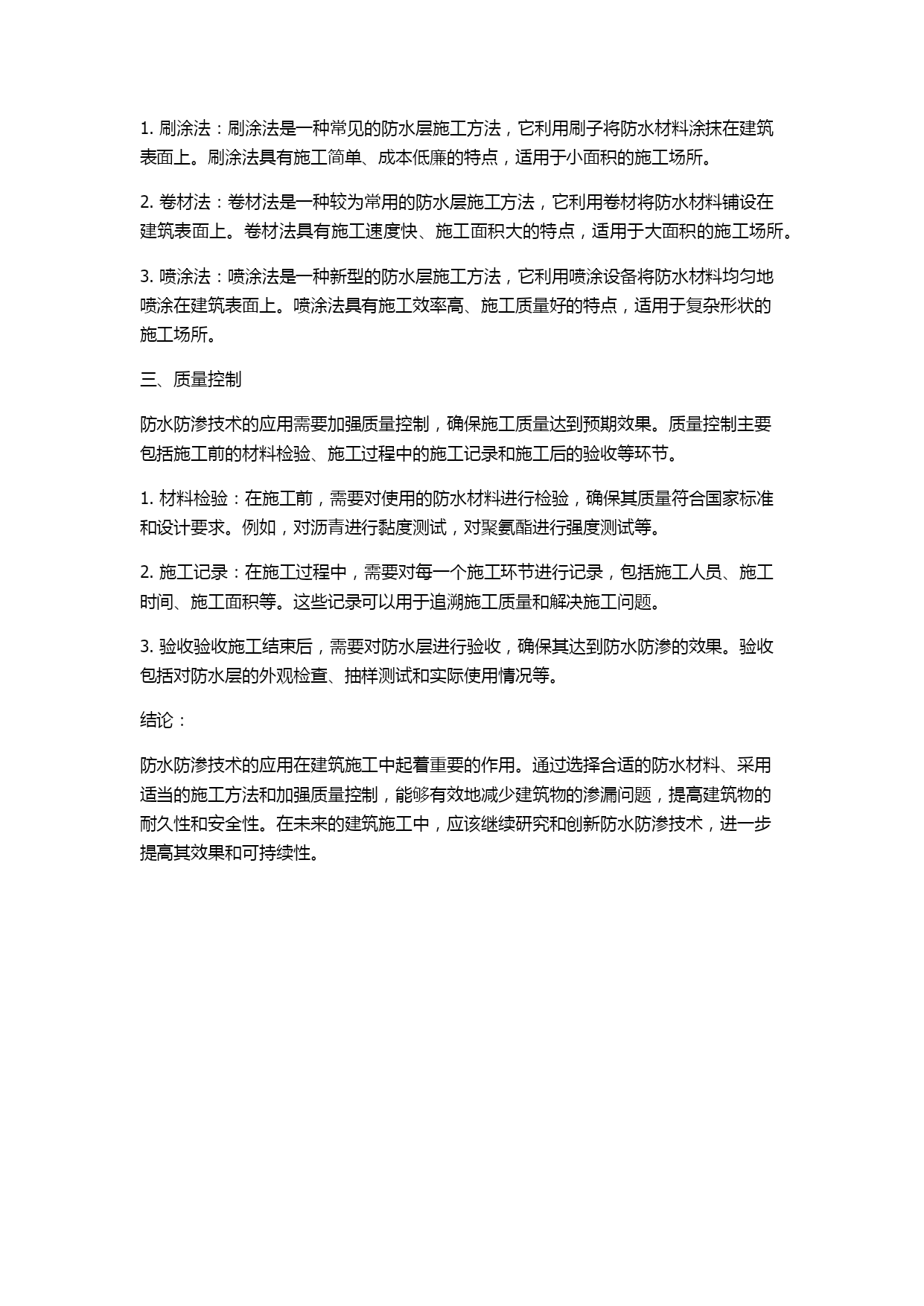 1. 刷涂法：刷涂法是一种常见的防水层施工方法，它利用刷子将防水材料涂抹在建筑表面上。刷涂法具有施工简单、成本低廉的特点，适用于小面积的施工场所。

2. 卷材法：卷材法是一种较为常用的防水层施工方法，它利用卷材将防水材料铺设在建筑表面上。卷材法具有施工速度快、施工面积大的特点，适用于大面积的施工场所。

3. 喷涂法：喷涂法是一种新型的防水层施工方法，它利用喷涂设备将防水材料均匀地喷涂在建筑表面上。喷涂法具有施工效率高、施工质量好的特点，适用于复杂形状的施工场所。

三、质量控制

防水防渗技术的应用需要加强质量控制，确保施工质量达到预期效果。质量控制主要包括施工前的材料检验、施工过程中的施工记录和施工后的验收等环节。

1. 材料检验：在施工前，需要对使用的防水材料进行检验，确保其质量符合国家标准和设计要求。例如，对沥青进行黏度测试，对聚氨酯进行强度测试等。

2. 施工记录：在施工过程中，需要对每一个施工环节进行记录，包括施工人员、施工时间、施工面积等。这些记录可以用于追溯施工质量和解决施工问题。

3. 验收验收施工结束后，需要对防水层进行验收，确保其达到防水防渗的效果。验收包括对防水层的外观检查、抽样测试和实际使用情况等。

结论：

防水防渗技术的应用在建筑施工中起着重要的作用。通过选择合适的防水材料、采用适当的施工方法和加强质量控制，能够有效地减少建筑物的渗漏问题，提高建筑物的耐久性和安全性。在未来的建筑施工中，应该继续研究和创新防水防渗技术，进一步提高其效果和可持续性。